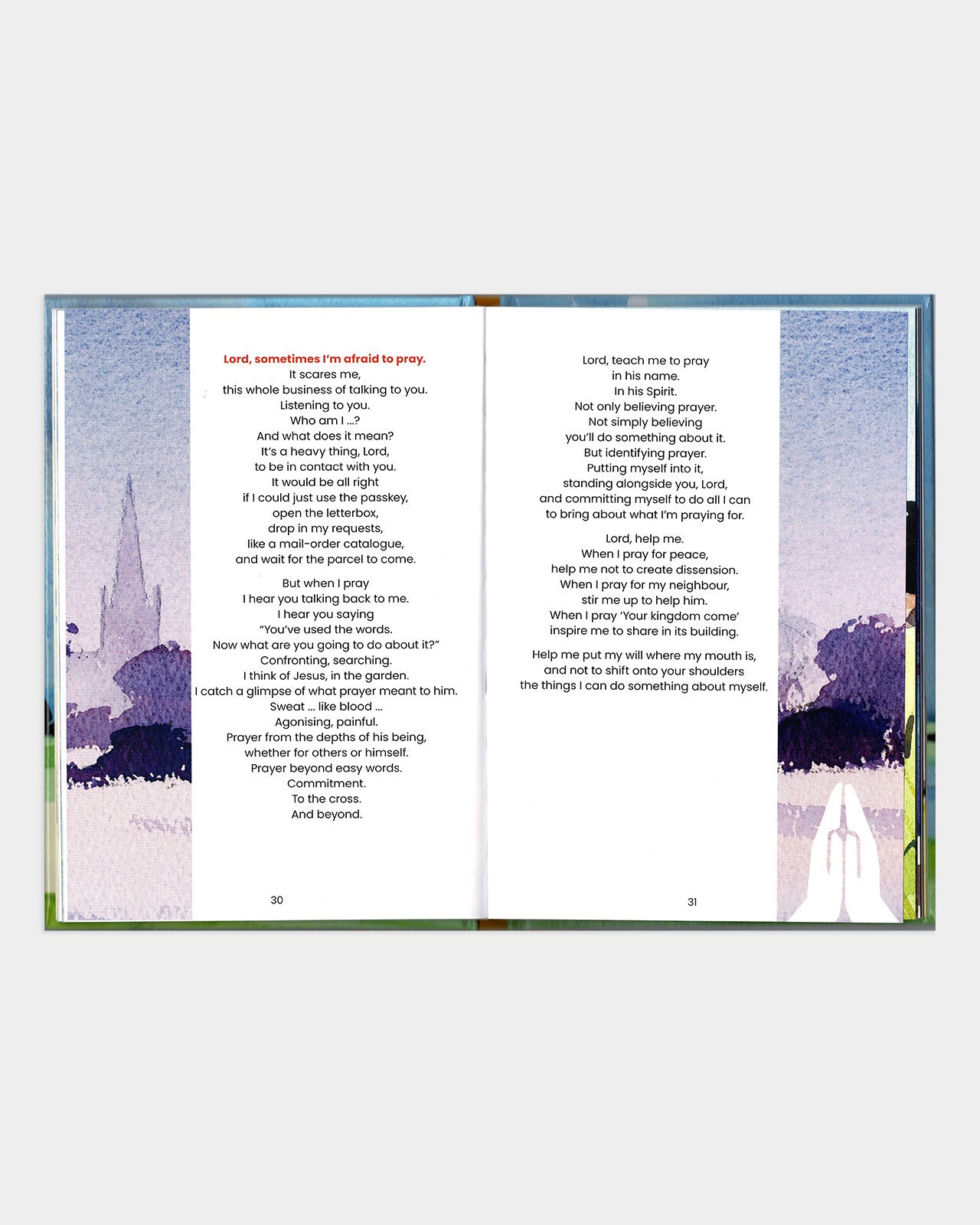 Lord, sometimes I'm afraid to pray.
It scares me,
this whole business of talking to you.
Listening to you.
Who am I ...?
And what does it mean?
It's a heavy thing, Lord,
to be in contact with you.
It would be all right
if I could just use the passkey,
open the letterbox,
drop in my requests,
like a mail-order catalogue,
and wait for the parcel to come.

But when I pray
I hear you talking back to me.
I hear you saying
"You've used the words.
Now what are you going to do about it?"
Confronting, searching.
I think of Jesus, in the garden.
I catch a glimpse of what prayer meant to him.
Sweat ... like blood ...
Agonising, painful.
Prayer from the depths of his being,
whether for others or himself.
Prayer beyond easy words.
Commitment.
To the cross.
And beyond.

30

Lord, teach me to pray
in his name.
In his Spirit.
Not only believing prayer.
Not simply believing
you'll do something about it.
But identifying prayer.
Putting myself into it,
standing alongside you, Lord,
and committing myself to do all I can
to bring about what I'm praying for.

Lord, help me.
When I pray for peace,
help me not to create dissension.
When I pray for my neighbour,
stir me up to help him.
When I pray 'Your kingdom come'
inspire me to share in its building.

Help me put my will where my mouth is,
and not to shift onto your shoulders
the things I can do something about myself.

31